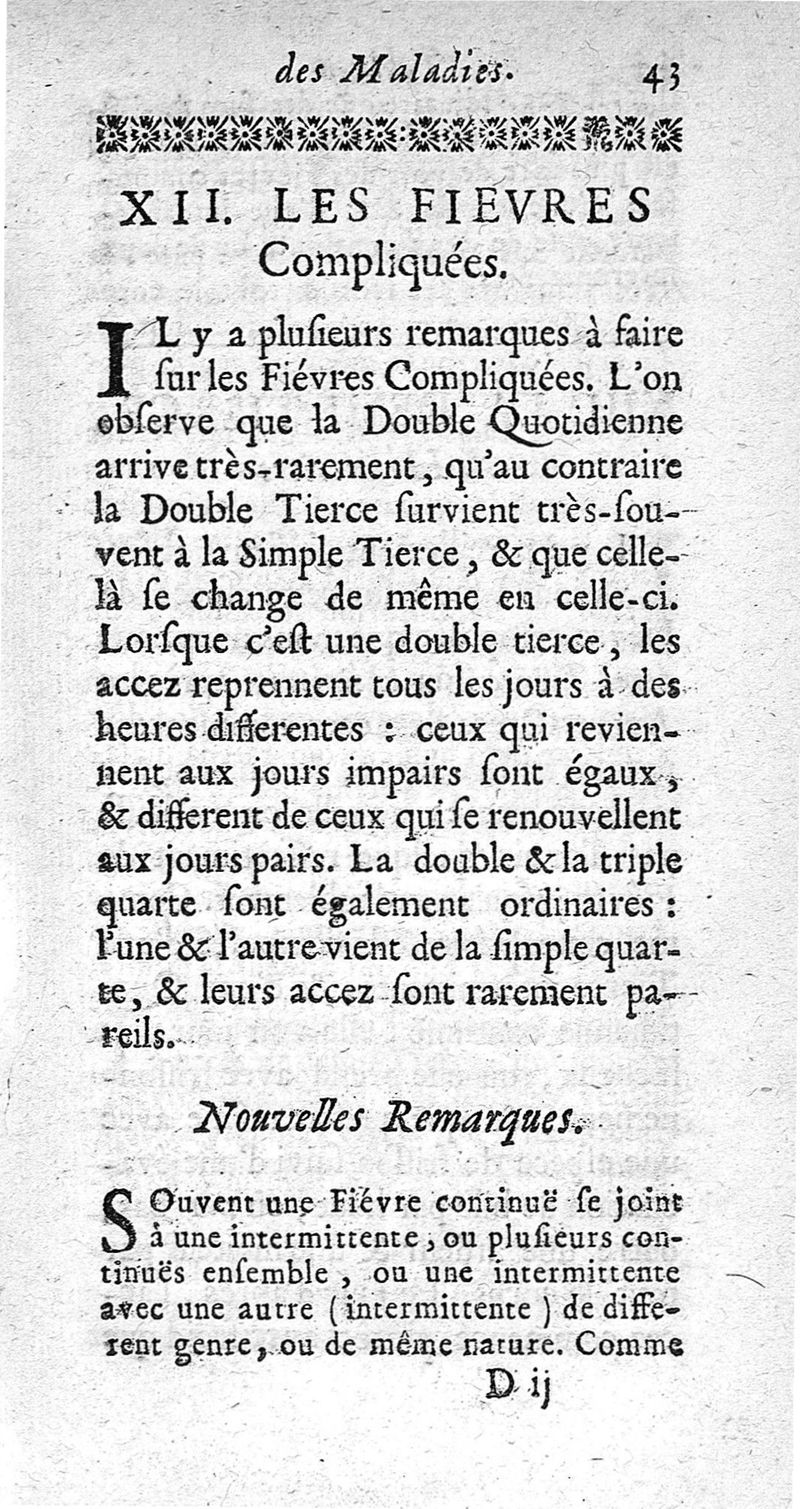 des Maladies. 43

XII. LES FIEVRES Compliquées.

IL y a plusieurs remarques à faire sur les Fiévres Compliquées. L'on observe que la Double Quotidienne arrive très-rarement, qu'au contraire la Double Tierce survient très-souvent à la Simple Tierce, & que celle-là se change de même en celle-ci. Lorsque c'est une double tierce, les accez reprennent tous les jours à des heures differentes : ceux qui reviennent aux jours impairs sont égaux, & different de ceux qui se renouvellent aux jours pairs. La double & la triple quarte sont également ordinaires : l'une & l'autre vient de la simple quarte, & leurs accez sont rarement pareils.

Nouvelles Remarques.

SOuvent une Fiévre continuë se joint à une intermittente, ou plusieurs continuës ensemble, ou une intermittente avec une autre (intermittente) de different genre, ou de même nature. Comme

D ij